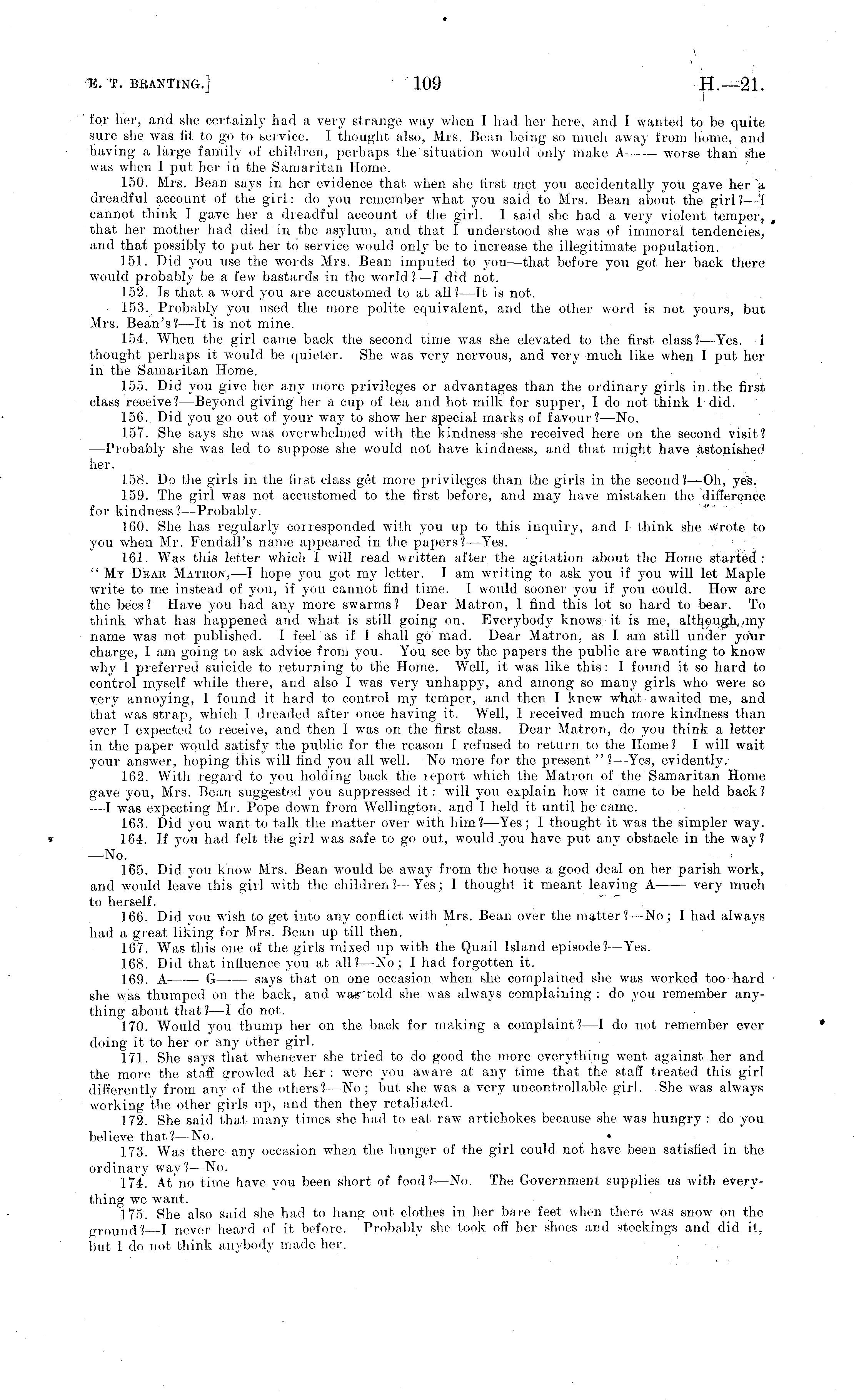 E. T. BRANTING.] 109 H.—21.

for her, and she certainly had a very strange way when I had her here, and I wanted to be quite sure she was fit to go to service. I thought also, Mrs. Bean being so much away from home, and having a large family of children, perhaps the situation would only make A—— worse than she was when I put her in the Samaritan Home.

150. Mrs. Bean says in her evidence that when she first met you accidentally you gave her a dreadful account of the girl: do you remember what you said to Mrs. Bean about the girl?—I cannot think I gave her a dreadful account of the girl. I said she had a very violent temper, that her mother had died in the asylum, and that I understood she was of immoral tendencies, and that possibly to put her to service would only be to increase the illegitimate population.

151. Did you use the words Mrs. Bean imputed to you—that before you got her back there would probably be a few bastards in the world?—I did not.

152. Is that a word you are accustomed to at all?—It is not.

153. Probably you used the more polite equivalent, and the other word is not yours, but Mrs. Bean's?—It is not mine.

154. When the girl came back the second time was she elevated to the first class?—Yes. I thought perhaps it would be quieter. She was very nervous, and very much like when I put her in the Samaritan Home.

155. Did you give her any more privileges or advantages than the ordinary girls in the first class receive?—Beyond giving her a cup of tea and hot milk for supper, I do not think I did.

156. Did you go out of your way to show her special marks of favour?—No.

157. She says she was overwhelmed with the kindness she received here on the second visit?—Probably she was led to suppose she would not have kindness, and that might have astonished her.

158. Do the girls in the first class get more privileges than the girls in the second?—Oh, yes.

159. The girl was not accustomed to the first before, and may have mistaken the difference for kindness?—Probably.

160. She has regularly corresponded with you up to this inquiry, and I think she wrote to you when Mr. Fendall's name appeared in the papers?—Yes.

161. Was this letter which I will read written after the agitation about the Home started: "MY DEAR MATRON,—I hope you got my letter. I am writing to ask you if you will let Maple write to me instead of you, if you cannot find time. I would sooner you if you could. How are the bees? Have you had any more swarms? Dear Matron, I find this lot so hard to bear. To think what has happened and what is still going on. Everybody knows it is me, although my name was not published. I feel as if I shall go mad. Dear Matron, as I am still under your charge, I am going to ask advice from you. You see by the papers the public are wanting to know why I preferred suicide to returning to the Home. Well, it was like this: I found it so hard to control myself while there, and also I was very unhappy, and among so many girls who were so very annoying, I found it hard to control my temper, and then I knew what awaited me, and that was strap, which I dreaded after once having it. Well, I received much more kindness than ever I expected to receive, and then I was on the first class. Dear Matron, do you think a letter in the paper would satisfy the public for the reason I refused to return to the Home? I will wait your answer, hoping this will find you all well. No more for the present"?—Yes, evidently.

162. With regard to you holding back the report which the Matron of the Samaritan Home gave you, Mrs. Bean suggested you suppressed it: will you explain how it came to be held back?—I was expecting Mr. Pope down from Wellington, and I held it until he came.

163. Did you want to talk the matter over with him?—Yes; I thought it was the simpler way.

164. If you had felt the girl was safe to go out, would you have put any obstacle in the way?—No.

165. Did you know Mrs. Bean would be away from the house a good deal on her parish work, and would leave this girl with the children?—Yes; I thought it meant leaving A—— very much to herself.

166. Did you wish to get into any conflict with Mrs. Bean over the matter?—No; I had always had a great liking for Mrs. Bean up till then.

167. Was this one of the girls mixed up with the Quail Island episode?—Yes.

168. Did that influence you at all?—No; I had forgotten it.

169. A—— G—— says that on one occasion when she complained she was worked too hard she was thumped on the back, and was told she was always complaining: do you remember anything about that?—I do not.

170. Would you thump her on the back for making a complaint?—I do not remember ever doing it to her or any other girl.

171. She says that whenever she tried to do good the more everything went against her and the more the staff growled at her: were you aware at any time that the staff treated this girl differently from any of the others?—No; but she was a very uncontrollable girl. She was always working the other girls up, and then they retaliated.

172. She said that many times she had to eat raw artichokes because she was hungry: do you believe that?—No.

173. Was there any occasion when the hunger of the girl could not have been satisfied in the ordinary way?—No.

174. At no time have you been short of food?—No. The Government supplies us with everything we want.

175. She also said she had to hang out clothes in her bare feet when there was snow on the ground?—I never heard of it before. Probably she took off her shoes and stockings and did it, but I do not think anybody made her.